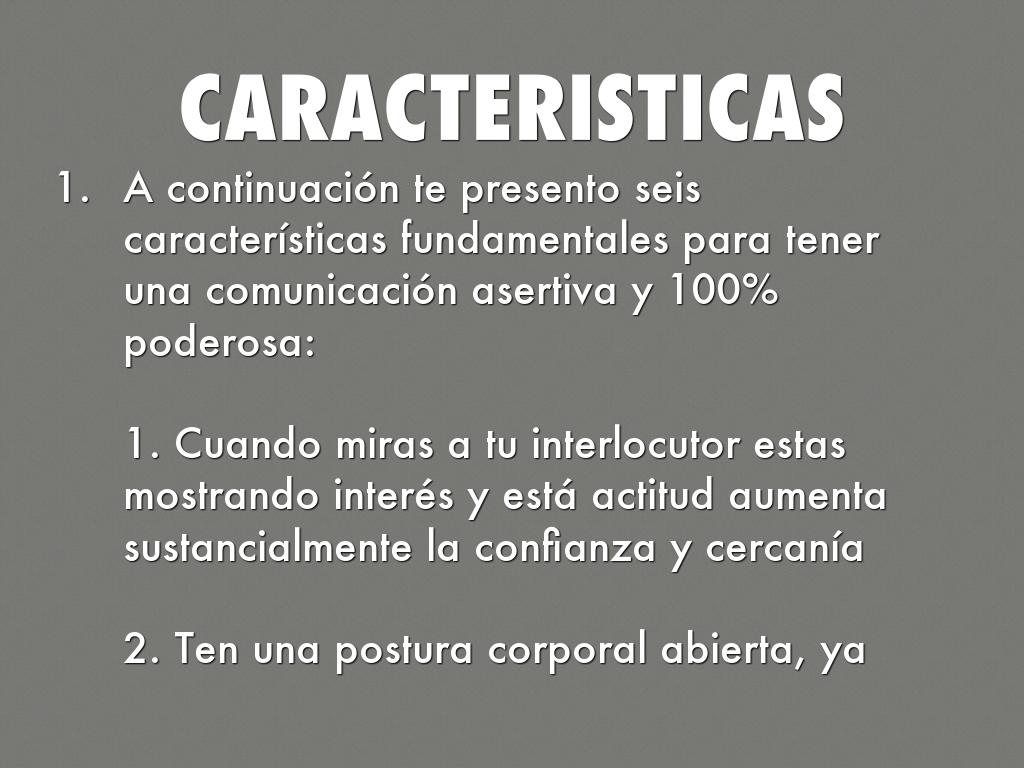 CARACTERISTICAS

1. A continuación te presento seis características fundamentales para tener una comunicación asertiva y 100% poderosa:

1. Cuando miras a tu interlocutor estas mostrando interés y está actitud aumenta sustancialmente la confianza y cercanía

2. Ten una postura corporal abierta, ya